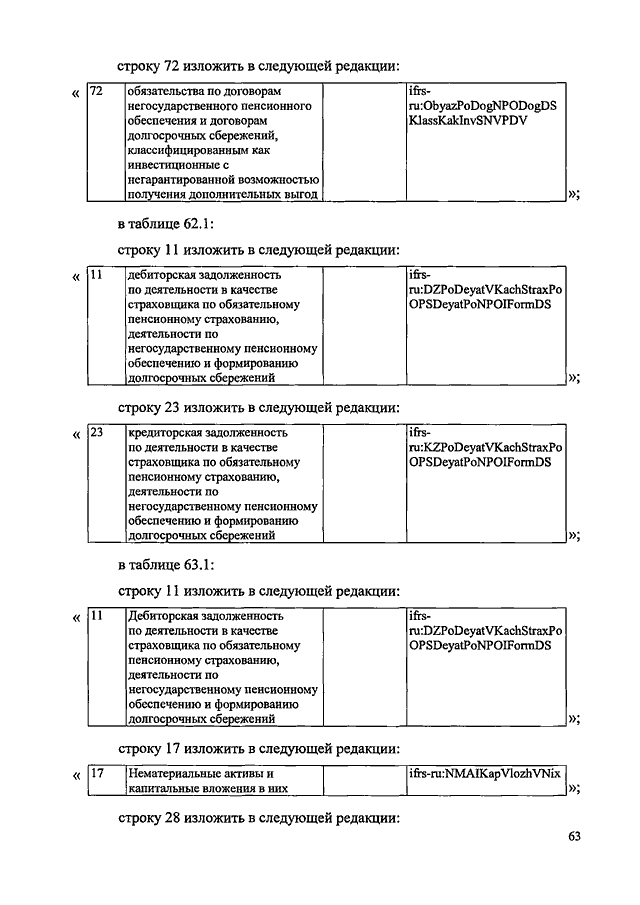 строку 72 изложить в следующей редакции:

«
| 72 | обязательства по договорам негосударственного пенсионного обеспечения и договорам долгосрочных сбережений, классифицированным как инвестиционные с негарантированной возможностью получения дополнительных выгод | | ifrs-ru:ObyazPoDogNPODogDSKlassKakInvSNVPDV |
»;

в таблице 62.1:

строку 11 изложить в следующей редакции:

«
| 11 | дебиторская задолженность по деятельности в качестве страховщика по обязательному пенсионному страхованию, деятельности по негосударственному пенсионному обеспечению и формированию долгосрочных сбережений | | ifrs-ru:DZPoDeyatVKachStraxPoOPSDeyatPoNPOIFormDS |
»;

строку 23 изложить в следующей редакции:

«
| 23 | кредиторская задолженность по деятельности в качестве страховщика по обязательному пенсионному страхованию, деятельности по негосударственному пенсионному обеспечению и формированию долгосрочных сбережений | | ifrs-ru:KZPoDeyatVKachStraxPoOPSDeyatPoNPOIFormDS |
»;

в таблице 63.1:

строку 11 изложить в следующей редакции:

«
| 11 | Дебиторская задолженность по деятельности в качестве страховщика по обязательному пенсионному страхованию, деятельности по негосударственному пенсионному обеспечению и формированию долгосрочных сбережений | | ifrs-ru:DZPoDeyatVKachStraxPoOPSDeyatPoNPOIFormDS |
»;

строку 17 изложить в следующей редакции:

«
| 17 | Нематериальные активы и капитальные вложения в них | | ifrs-ru:NMAIKapVlozhVNix |
»;

строку 28 изложить в следующей редакции:

63